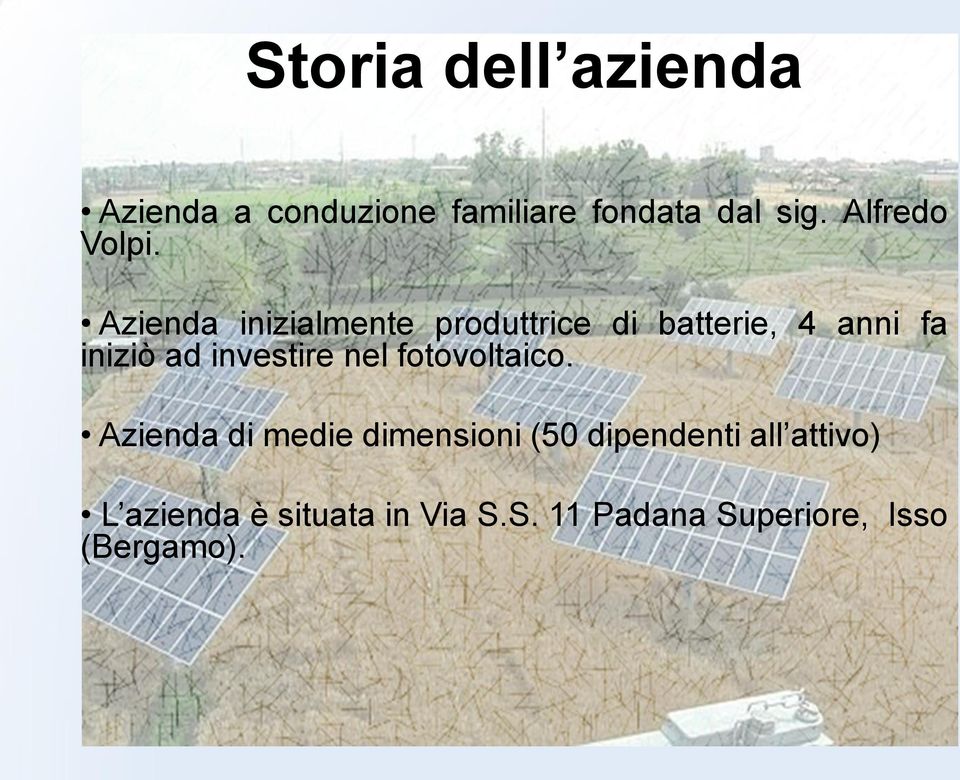 Storia dell’azienda

• Azienda a conduzione familiare fondata dal sig. Alfredo Volpi.

• Azienda inizialmente produttrice di batterie, 4 anni fa iniziò ad investire nel fotovoltaico.

• Azienda di medie dimensioni (50 dipendenti all’attivo)

• L’azienda è situata in Via S.S. 11 Padana Superiore, Isso (Bergamo).